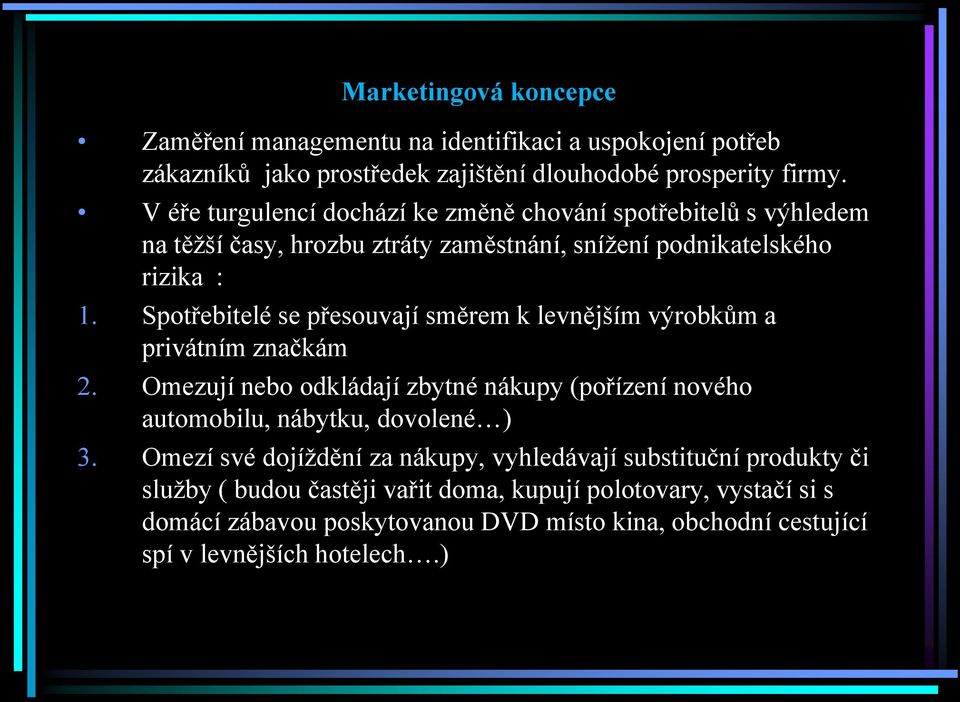 Marketingová koncepce

• Zaměření managementu na identifikaci a uspokojení potřeb zákazníků jako prostředek zajištění dlouhodobé prosperity firmy.
• V éře turgulencí dochází ke změně chování spotřebitelů s výhledem na těžší časy, hrozbu ztráty zaměstnání, snížení podnikatelského rizika :
1. Spotřebitelé se přesouvají směrem k levnějším výrobkům a privátním značkám
2. Omezují nebo odkládají zbytné nákupy (pořízení nového automobilu, nábytku, dovolené…)
3. Omezí své dojíždění za nákupy, vyhledávají substituční produkty či služby ( budou častěji vařit doma, kupují polotovary, vystačí si s domácí zábavou poskytovanou DVD místo kina, obchodní cestující spí v levnějších hotelech….)